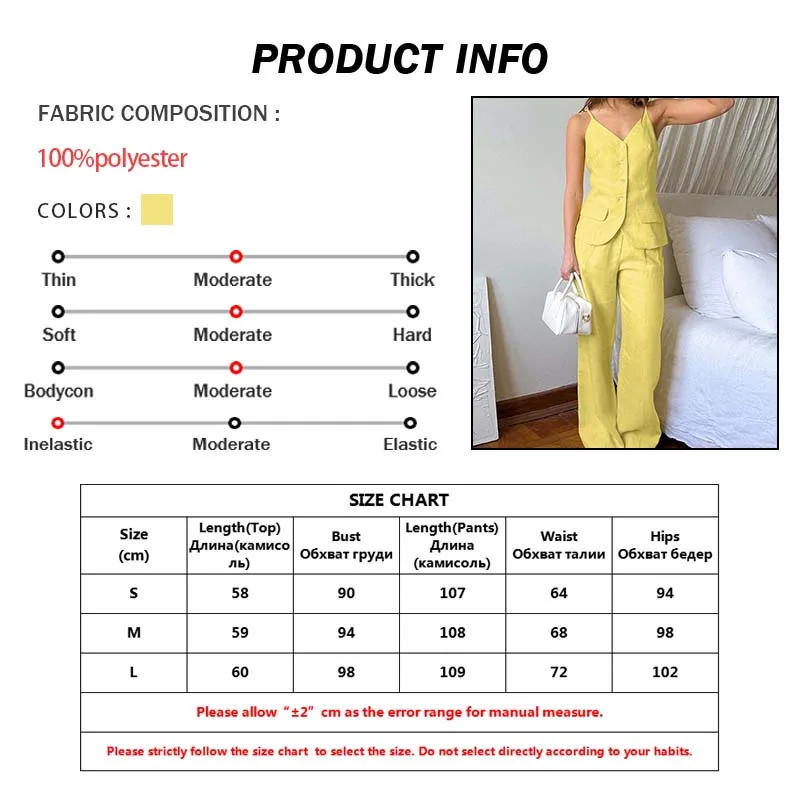 PRODUCT INFO

FABRIC COMPOSITION :

100%polyester

COLORS :

Thin Moderate Thick

Soft Moderate Hard

Bodycon Moderate Loose

Inelastic Moderate Elastic

SIZE CHART

| Size (cm) | Length(Top) Длина(камисоль) | Bust Обхват груди | Length(Pants) Длина (камисоль) | Waist Обхват талии | Hips Обхват бедер |
|---|---|---|---|---|---|
| S | 58 | 90 | 107 | 64 | 94 |
| M | 59 | 94 | 108 | 68 | 98 |
| L | 60 | 98 | 109 | 72 | 102 |

Please allow "±2" cm as the error range for manual measure.

Please strictly follow the size chart to select the size. Do not select directly according to your habits.